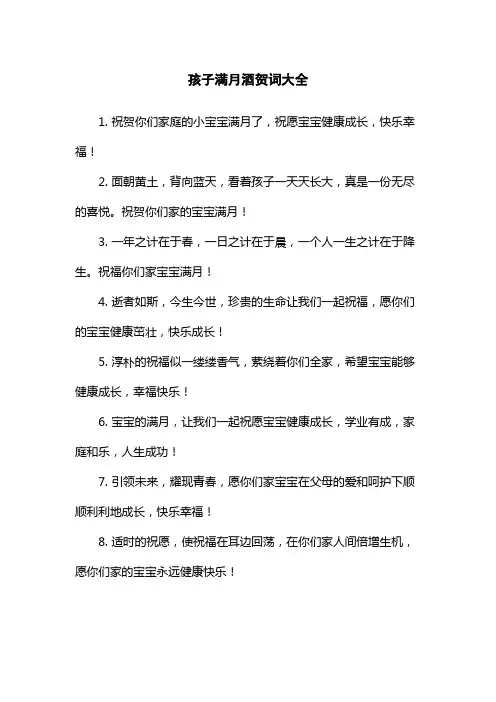 孩子满月酒贺词大全

1. 祝贺你们家庭的小宝宝满月了，祝愿宝宝健康成长，快乐幸福！

2. 面朝黄土，背向蓝天，看着孩子一天天长大，真是一份无尽的喜悦。祝贺你们家的宝宝满月！

3. 一年之计在于春，一日之计在于晨，一个人一生之计在于降生。祝福你们家宝宝满月！

4. 逝者如斯，今生今世，珍贵的生命让我们一起祝福，愿你们的宝宝健康茁壮，快乐成长！

5. 淳朴的祝福似一缕缕香气，萦绕着你们全家，希望宝宝能够健康成长，幸福快乐！

6. 宝宝的满月，让我们一起祝愿宝宝健康成长，学业有成，家庭和乐，人生成功！

7. 引领未来，耀现青春，愿你们家宝宝在父母的爱和呵护下顺顺利利地成长，快乐幸福！

8. 适时的祝愿，使祝福在耳边回荡，在你们家人间倍增生机，愿你们家的宝宝永远健康快乐！